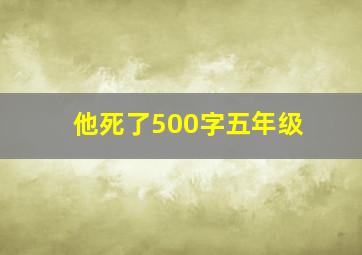 他死了500字五年级